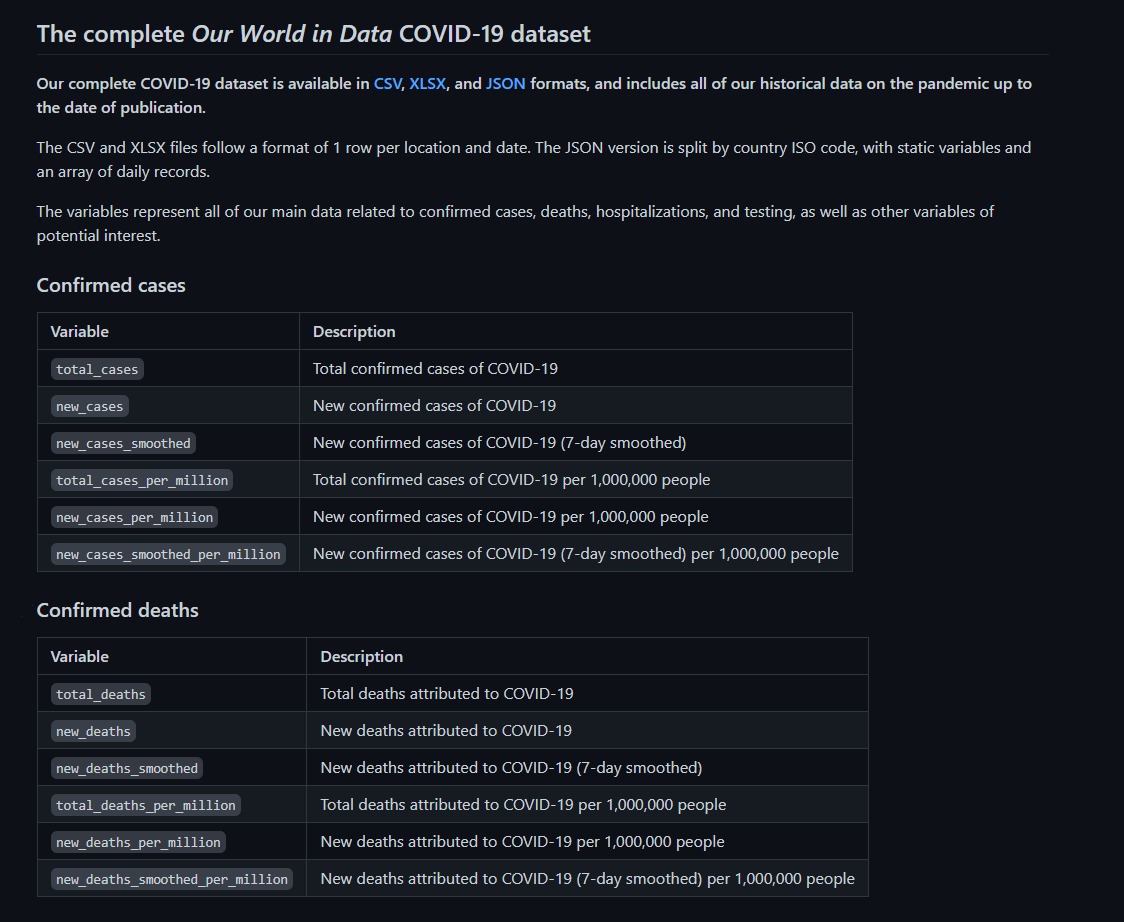 The complete Our World in Data COVID-19 dataset

Our complete COVID-19 dataset is available in CSV, XLSX, and JSON formats, and includes all of our historical data on the pandemic up to the date of publication.

The CSV and XLSX files follow a format of 1 row per location and date. The JSON version is split by country ISO code, with static variables and an array of daily records.

The variables represent all of our main data related to confirmed cases, deaths, hospitalizations, and testing, as well as other variables of potential interest.

Confirmed cases

| Variable | Description |
|---|---|
| total_cases | Total confirmed cases of COVID-19 |
| new_cases | New confirmed cases of COVID-19 |
| new_cases_smoothed | New confirmed cases of COVID-19 (7-day smoothed) |
| total_cases_per_million | Total confirmed cases of COVID-19 per 1,000,000 people |
| new_cases_per_million | New confirmed cases of COVID-19 per 1,000,000 people |
| new_cases_smoothed_per_million | New confirmed cases of COVID-19 (7-day smoothed) per 1,000,000 people |

Confirmed deaths

| Variable | Description |
|---|---|
| total_deaths | Total deaths attributed to COVID-19 |
| new_deaths | New deaths attributed to COVID-19 |
| new_deaths_smoothed | New deaths attributed to COVID-19 (7-day smoothed) |
| total_deaths_per_million | Total deaths attributed to COVID-19 per 1,000,000 people |
| new_deaths_per_million | New deaths attributed to COVID-19 per 1,000,000 people |
| new_deaths_smoothed_per_million | New deaths attributed to COVID-19 (7-day smoothed) per 1,000,000 people |